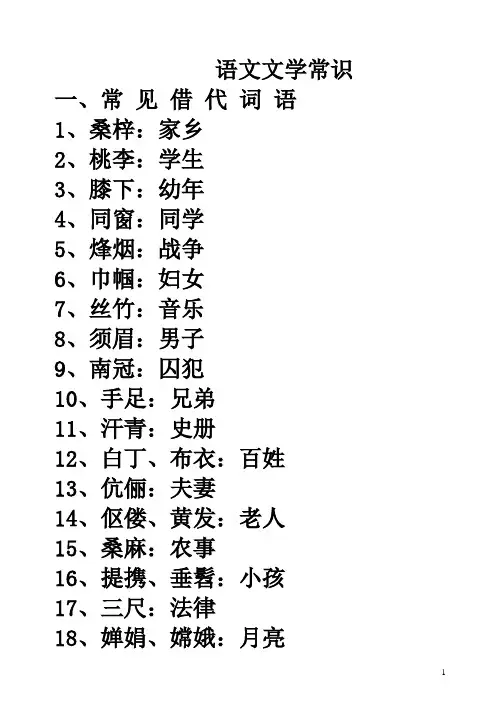 语文文学常识

一、常见借代词语

1、桑梓：家乡
2、桃李：学生
3、膝下：幼年
4、同窗：同学
5、烽烟：战争
6、巾帼：妇女
7、丝竹：音乐
8、须眉：男子
9、南冠：囚犯
10、手足：兄弟
11、汗青：史册
12、白丁、布衣：百姓
13、伉俪：夫妻
14、伛偻、黄发：老人
15、桑麻：农事
16、提携、垂髫：小孩
17、三尺：法律
18、婵娟、嫦娥：月亮

1